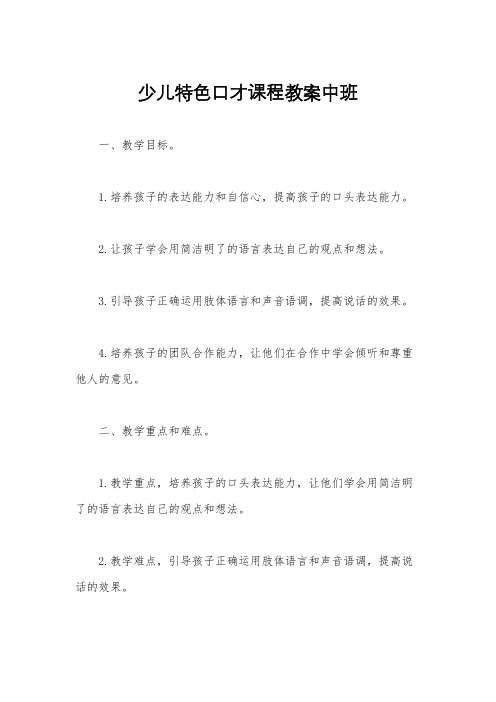 少儿特色口才课程教案中班

一、教学目标。

1.培养孩子的表达能力和自信心，提高孩子的口头表达能力。

2.让孩子学会用简洁明了的语言表达自己的观点和想法。

3.引导孩子正确运用肢体语言和声音语调，提高说话的效果。

4.培养孩子的团队合作能力，让他们在合作中学会倾听和尊重他人的意见。

二、教学重点和难点。

1.教学重点，培养孩子的口头表达能力，让他们学会用简洁明了的语言表达自己的观点和想法。

2.教学难点，引导孩子正确运用肢体语言和声音语调，提高说话的效果。